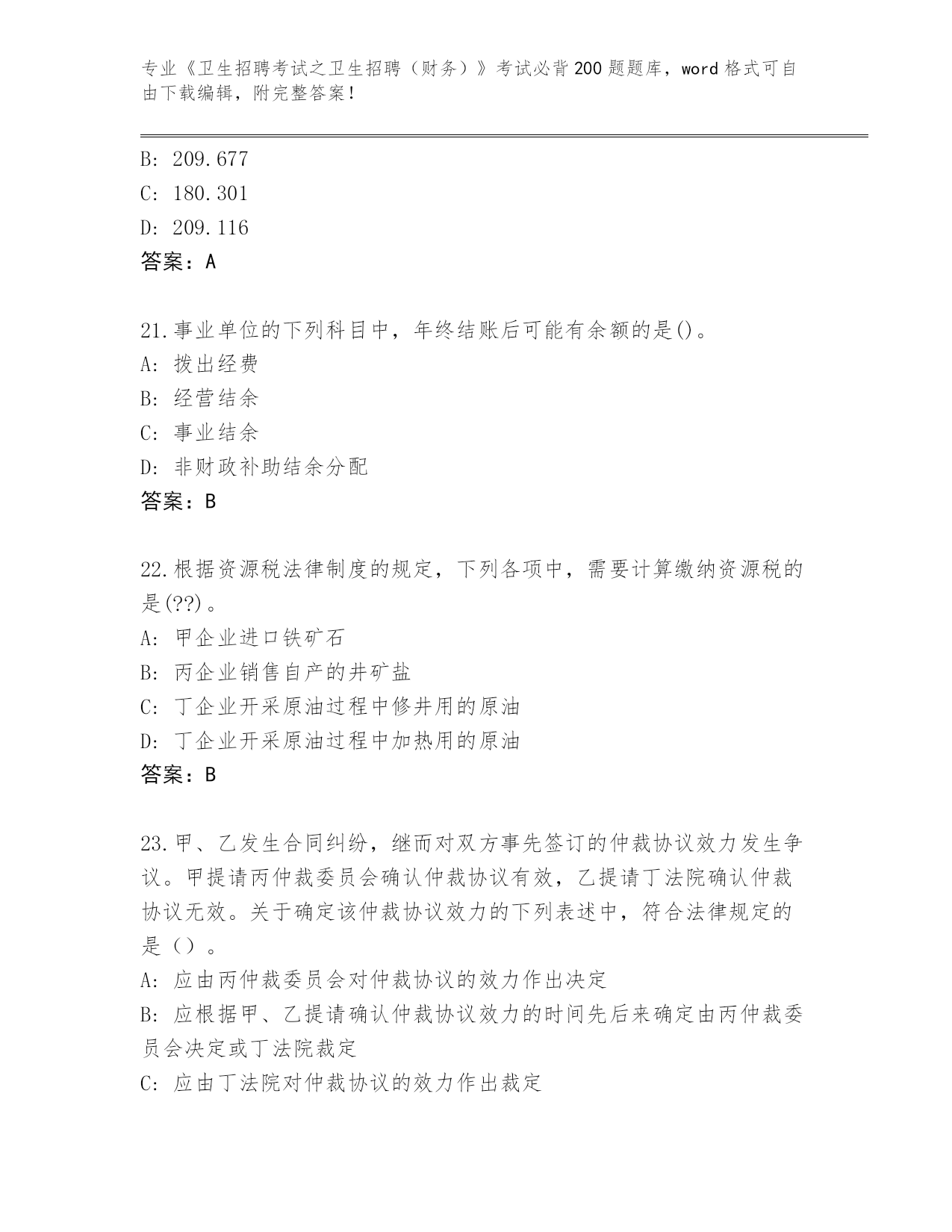 专业《卫生招聘考试之卫生招聘（财务）》考试必背200题题库，word格式可自由下载编辑，附完整答案！

B: 209.677
C: 180.301
D: 209.116
答案：A

21.事业单位的下列科目中，年终结账后可能有余额的是()。
A: 拨出经费
B: 经营结余
C: 事业结余
D: 非财政补助结余分配
答案：B

22.根据资源税法律制度的规定，下列各项中，需要计算缴纳资源税的是(??)。
A: 甲企业进口铁矿石
B: 丙企业销售自产的井矿盐
C: 丁企业开采原油过程中修井用的原油
D: 丁企业开采原油过程中加热用的原油
答案：B

23.甲、乙发生合同纠纷，继而对双方事先签订的仲裁协议效力发生争议。甲提请丙仲裁委员会确认仲裁协议有效，乙提请丁法院确认仲裁协议无效。关于确定该仲裁协议效力的下列表述中，符合法律规定的是（）。
A: 应由丙仲裁委员会对仲裁协议的效力作出决定
B: 应根据甲、乙提请确认仲裁协议效力的时间先后来确定由丙仲裁委员会决定或丁法院裁定
C: 应由丁法院对仲裁协议的效力作出裁定